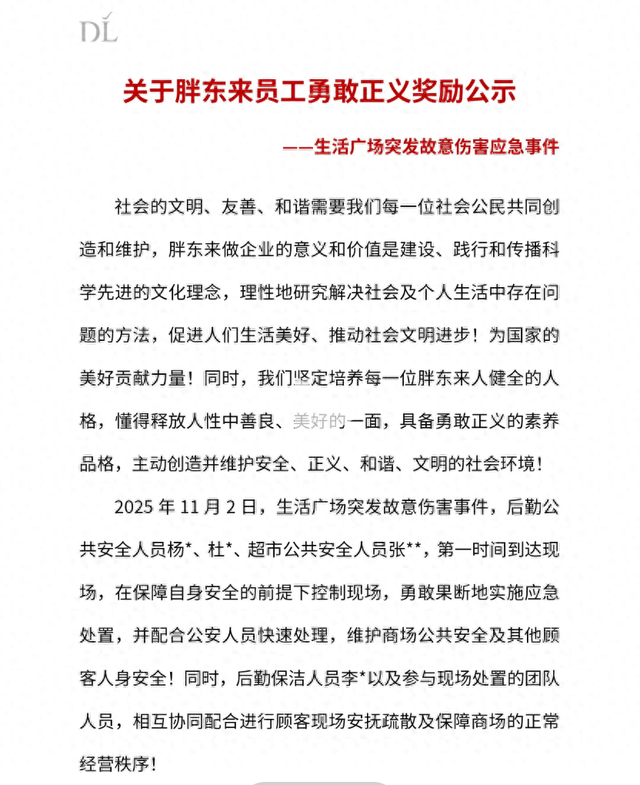 DL

关于胖东来员工勇敢正义奖励公示

——生活广场突发故意伤害应急事件

社会的文明、友善、和谐需要我们每一位社会公民共同创造和维护，胖东来做企业的意义和价值是建设、践行和传播科学先进的文化理念，理性地研究解决社会及个人生活中存在问题的方法，促进人们生活美好、推动社会文明进步！为国家的美好贡献力量！同时，我们坚定培养每一位胖东来人健全的人格，懂得释放人性中善良、美好的一面，具备勇敢正义的素养品格，主动创造并维护安全、正义、和谐、文明的社会环境！

2025 年 11 月 2 日，生活广场突发故意伤害事件，后勤公共安全人员杨*、杜*、超市公共安全人员张**，第一时间到达现场，在保障自身安全的前提下控制现场，勇敢果断地实施应急处置，并配合公安人员快速处理，维护商场公共安全及其他顾客人身安全！同时，后勤保洁人员李*以及参与现场处置的团队人员，相互协同配合进行顾客现场安抚疏散及保障商场的正常经营秩序！